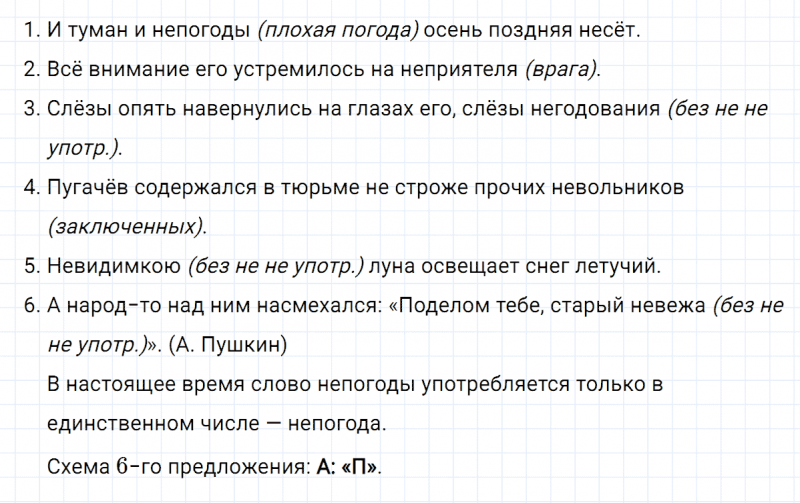 1. И туман и непогоды (плохая погода) осень поздняя несёт.
2. Всё внимание его устремилось на неприятеля (врага).
3. Слёзы опять навернулись на глазах его, слёзы негодования (без не не употр.).
4. Пугачёв содержался в тюрьме не строже прочих невольников (заключенных).
5. Невидимкою (без не не употр.) луна освещает снег летучий.
6. А народ-то над ним насмехался: «Поделом тебе, старый невежа (без не не употр.)». (А. Пушкин)

В настоящее время слово непогоды употребляется только в единственном числе — непогода.

Схема 6-го предложения: А: «П».